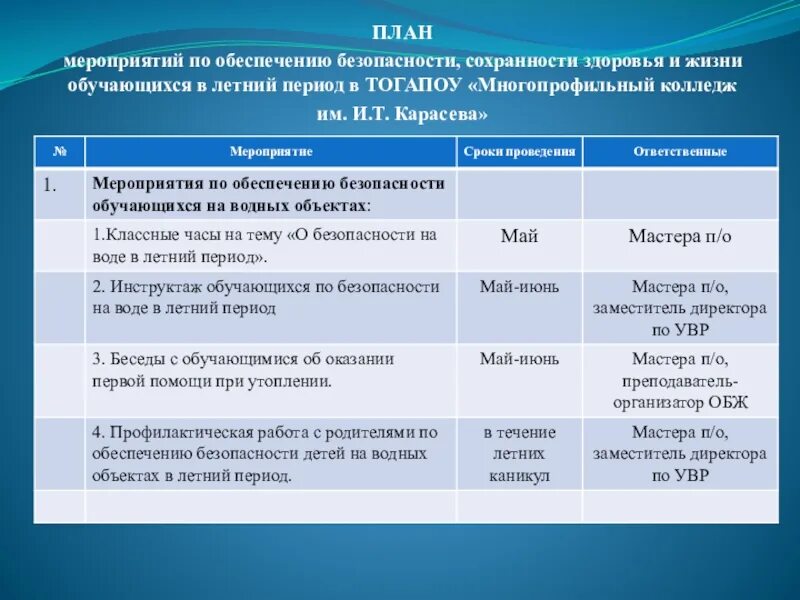 ПЛАН
мероприятий по обеспечению безопасности, сохранности здоровья и жизни обучающихся в летний период в ТОГАПОУ «Многопрофильный колледж им. И.Т. Карасева»

| № | Мероприятие | Сроки проведения | Ответственные |
|---|---|---|---|
| 1. | Мероприятия по обеспечению безопасности обучающихся на водных объектах: | | |
| | 1.Классные часы на тему «О безопасности на воде в летний период». | Май | Мастера п/о |
| | 2. Инструктаж обучающихся по безопасности на воде в летний период | Май-июнь | Мастера п/о, заместитель директора по УВР |
| | 3. Беседы с обучающимися об оказании первой помощи при утоплении. | Май-июнь | Мастера п/о, преподаватель-организатор ОБЖ |
| | 4. Профилактическая работа с родителями по обеспечению безопасности детей на водных объектах в летний период. | в течение летних каникул | Мастера п/о, заместитель директора по УВР |
| | | | |